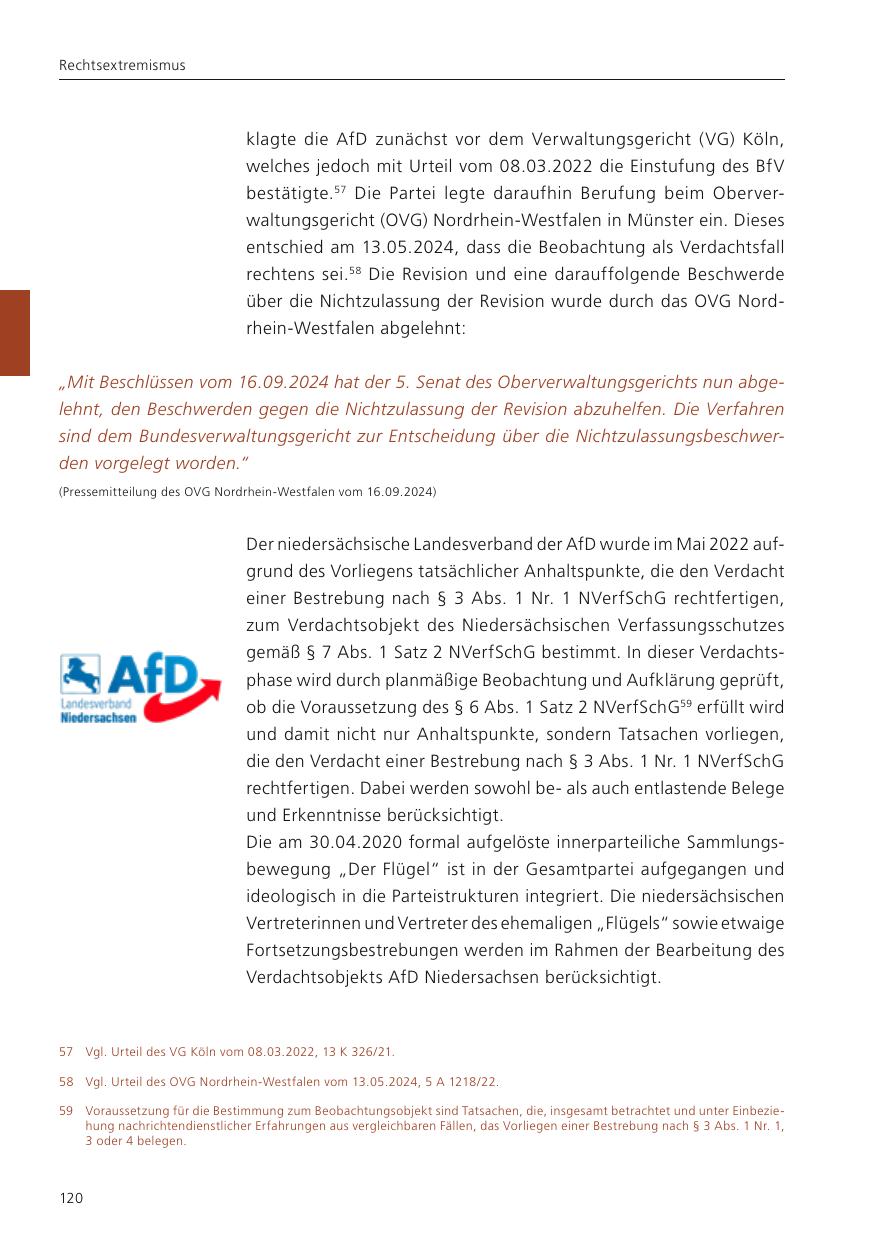 Rechtsextremismus

klagte die AfD zunächst vor dem Verwaltungsgericht (VG) Köln, welches jedoch mit Urteil vom 08.03.2022 die Einstufung des BfV bestätigte.$^{57}$ Die Partei legte daraufhin Berufung beim Oberverwaltungsgericht (OVG) Nordrhein-Westfalen in Münster ein. Dieses entschied am 13.05.2024, dass die Beobachtung als Verdachtsfall rechtens sei.$^{58}$ Die Revision und eine darauffolgende Beschwerde über die Nichtzulassung der Revision wurde durch das OVG Nordrhein-Westfalen abgelehnt:

„Mit Beschlüssen vom 16.09.2024 hat der 5. Senat des Oberverwaltungsgerichts nun abgelehnt, den Beschwerden gegen die Nichtzulassung der Revision abzuhelfen. Die Verfahren sind dem Bundesverwaltungsgericht zur Entscheidung über die Nichtzulassungsbeschwerden vorgelegt worden."
(Pressemitteilung des OVG Nordrhein-Westfalen vom 16.09.2024)

AfD
Landesverband
Niedersachsen

Der niedersächsische Landesverband der AfD wurde im Mai 2022 aufgrund des Vorliegens tatsächlicher Anhaltspunkte, die den Verdacht einer Bestrebung nach § 3 Abs. 1 Nr. 1 NVerfSchG rechtfertigen, zum Verdachtsobjekt des Niedersächsischen Verfassungsschutzes gemäß § 7 Abs. 1 Satz 2 NVerfSchG bestimmt. In dieser Verdachtsphase wird durch planmäßige Beobachtung und Aufklärung geprüft, ob die Voraussetzung des § 6 Abs. 1 Satz 2 NVerfSchG$^{59}$ erfüllt wird und damit nicht nur Anhaltspunkte, sondern Tatsachen vorliegen, die den Verdacht einer Bestrebung nach § 3 Abs. 1 Nr. 1 NVerfSchG rechtfertigen. Dabei werden sowohl be- als auch entlastende Belege und Erkenntnisse berücksichtigt.
Die am 30.04.2020 formal aufgelöste innerparteiliche Sammlungsbewegung „Der Flügel" ist in der Gesamtpartei aufgegangen und ideologisch in die Parteistrukturen integriert. Die niedersächsischen Vertreterinnen und Vertreter des ehemaligen „Flügels" sowie etwaige Fortsetzungsbestrebungen werden im Rahmen der Bearbeitung des Verdachtsobjekts AfD Niedersachsen berücksichtigt.

57 Vgl. Urteil des VG Köln vom 08.03.2022, 13 K 326/21.

58 Vgl. Urteil des OVG Nordrhein-Westfalen vom 13.05.2024, 5 A 1218/22.

59 Voraussetzung für die Bestimmung zum Beobachtungsobjekt sind Tatsachen, die, insgesamt betrachtet und unter Einbeziehung nachrichtendienstlicher Erfahrungen aus vergleichbaren Fällen, das Vorliegen einer Bestrebung nach § 3 Abs. 1 Nr. 1, 3 oder 4 belegen.

120